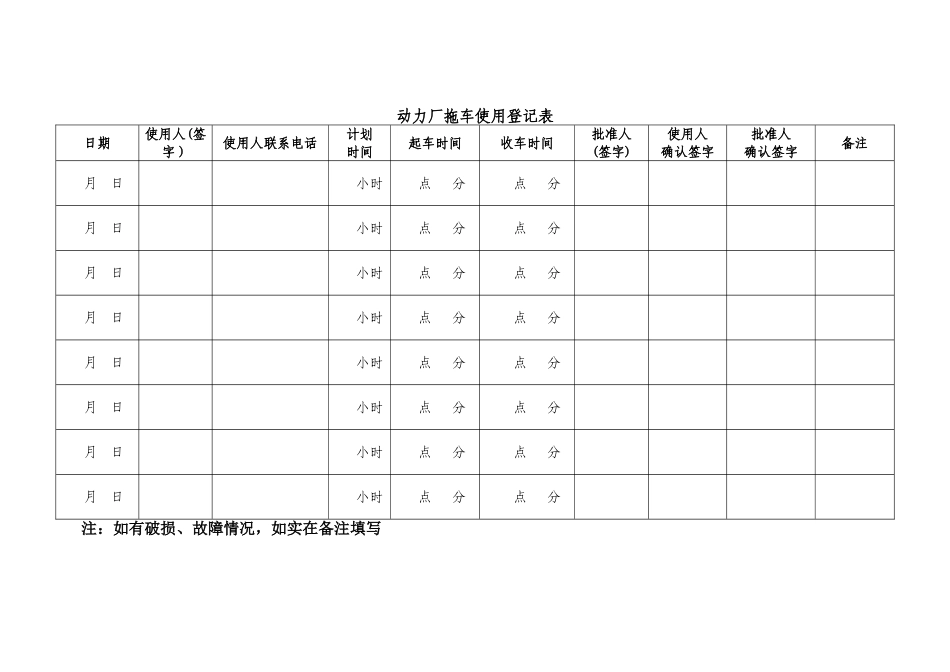 动力厂拖车使用登记表

| 日期 | 使用人(签字) | 使用人联系电话 | 计划时间 | 起车时间 | 收车时间 | 批准人(签字) | 使用人确认签字 | 批准人确认签字 | 备注 |
|---|---|---|---|---|---|---|---|---|---|
| 月 日 | | | 小时 | 点 分 | 点 分 | | | | |
| 月 日 | | | 小时 | 点 分 | 点 分 | | | | |
| 月 日 | | | 小时 | 点 分 | 点 分 | | | | |
| 月 日 | | | 小时 | 点 分 | 点 分 | | | | |
| 月 日 | | | 小时 | 点 分 | 点 分 | | | | |
| 月 日 | | | 小时 | 点 分 | 点 分 | | | | |
| 月 日 | | | 小时 | 点 分 | 点 分 | | | | |
| 月 日 | | | 小时 | 点 分 | 点 分 | | | | |

注：如有破损、故障情况，如实在备注填写